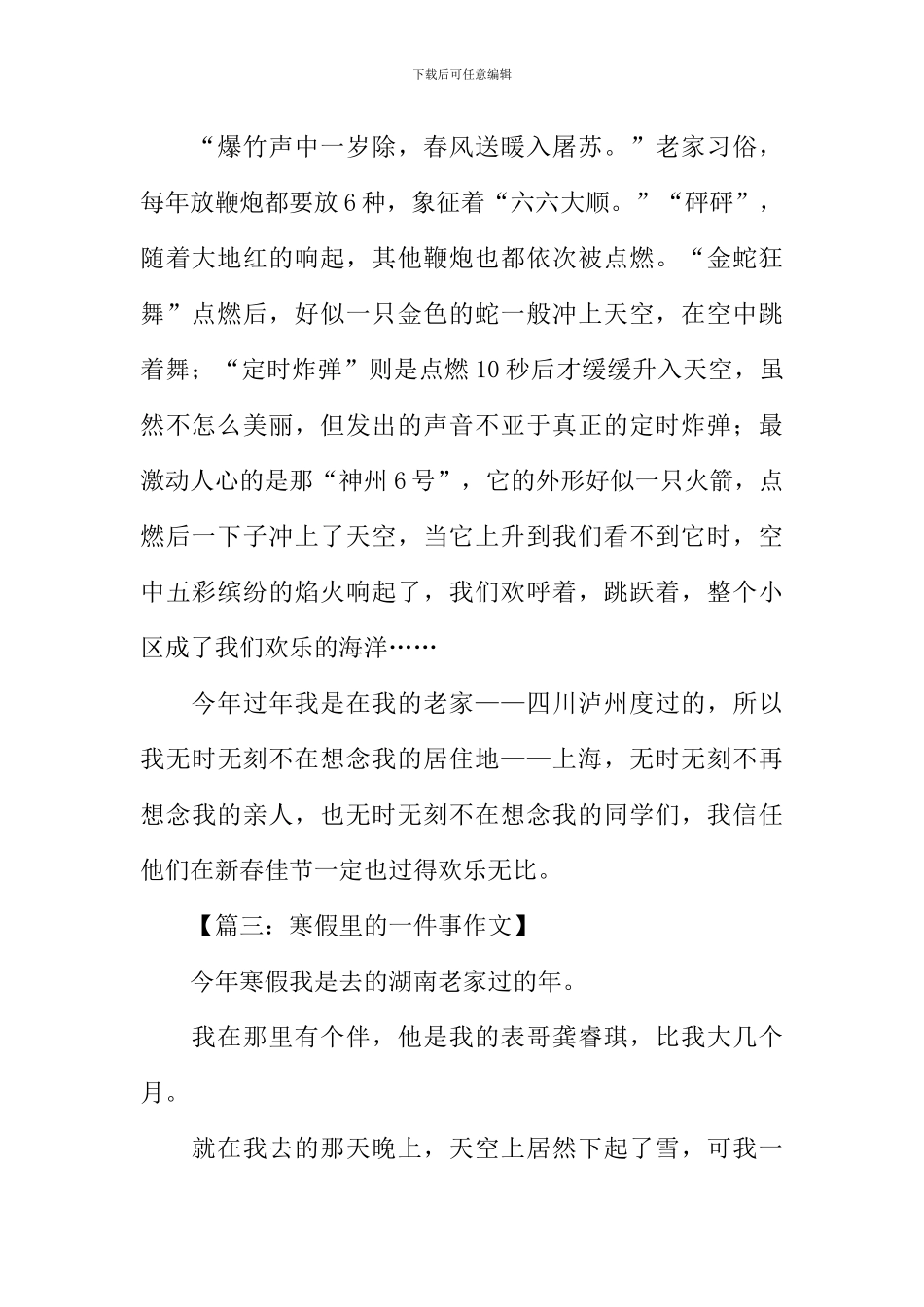 下载后可任意编辑

“爆竹声中一岁除，春风送暖入屠苏。”老家习俗，每年放鞭炮都要放6种，象征着“六六大顺。”“砰砰”，随着大地红的响起，其他鞭炮也都依次被点燃。“金蛇狂舞”点燃后，好似一只金色的蛇一般冲上天空，在空中跳着舞；“定时炸弹”则是点燃10秒后才缓缓升入天空，虽然不怎么美丽，但发出的声音不亚于真正的定时炸弹；最激动人心的是那“神州6号”，它的外形好似一只火箭，点燃后一下子冲上了天空，当它上升到我们看不到它时，空中五彩缤纷的焰火响起了，我们欢呼着，跳跃着，整个小区成了我们欢乐的海洋……

今年过年我是在我的老家——四川泸州度过的，所以我无时无刻不在想念我的居住地——上海，无时无刻不再想念我的亲人，也无时无刻不在想念我的同学们，我信任他们在新春佳节一定也过得欢乐无比。

【篇三：寒假里的一件事作文】

今年寒假我是去的湖南老家过的年。

我在那里有个伴，他是我的表哥龚睿琪，比我大几个月。

就在我去的那天晚上，天空上居然下起了雪，可我一